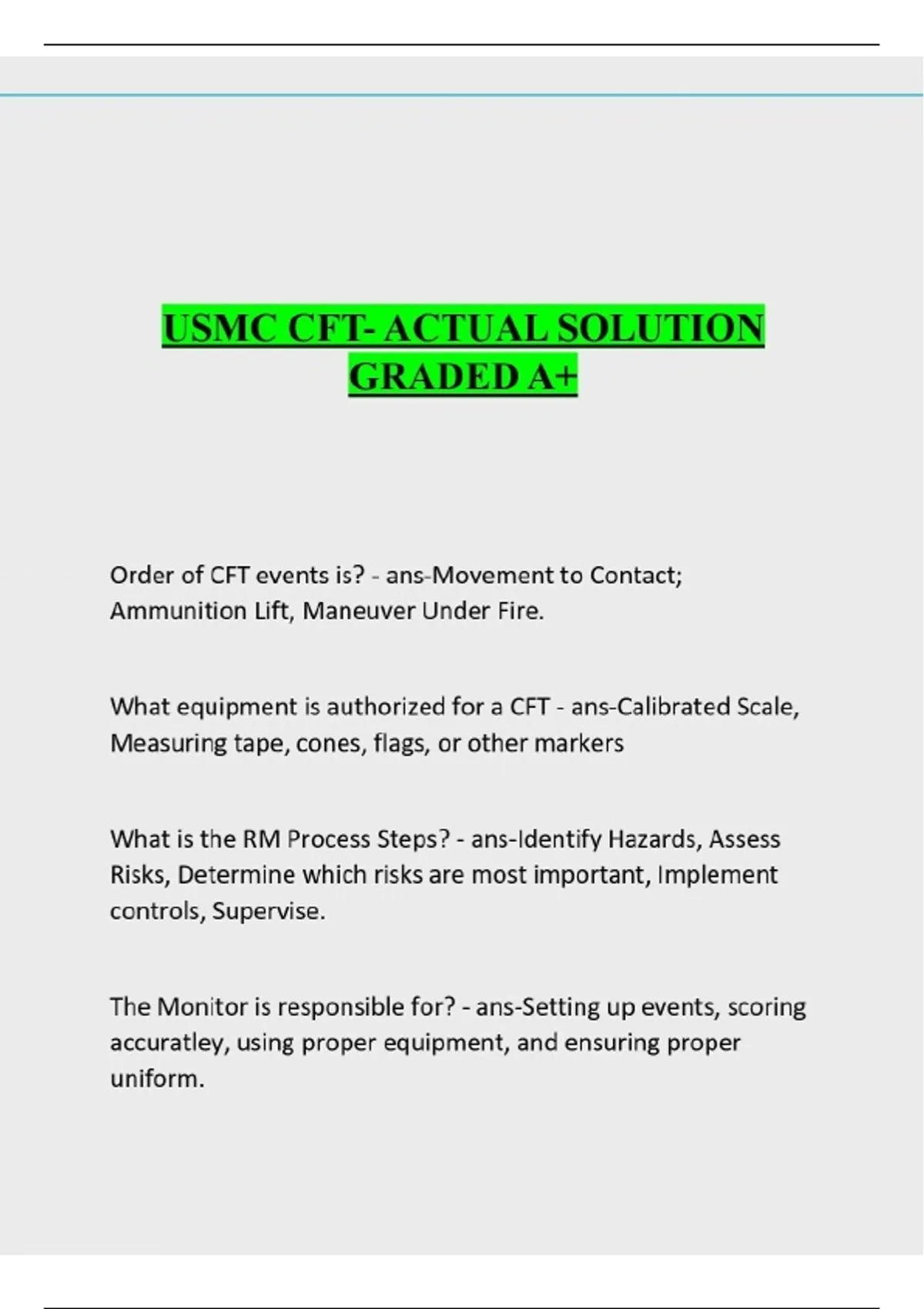 USMC CFT- ACTUAL SOLUTION GRADED A+

Order of CFT events is? - ans-Movement to Contact; Ammunition Lift, Maneuver Under Fire.

What equipment is authorized for a CFT - ans-Calibrated Scale, Measuring tape, cones, flags, or other markers

What is the RM Process Steps? - ans-Identify Hazards, Assess Risks, Determine which risks are most important, Implement controls, Supervise.

The Monitor is responsible for? - ans-Setting up events, scoring accuratley, using proper equipment, and ensuring proper uniform.